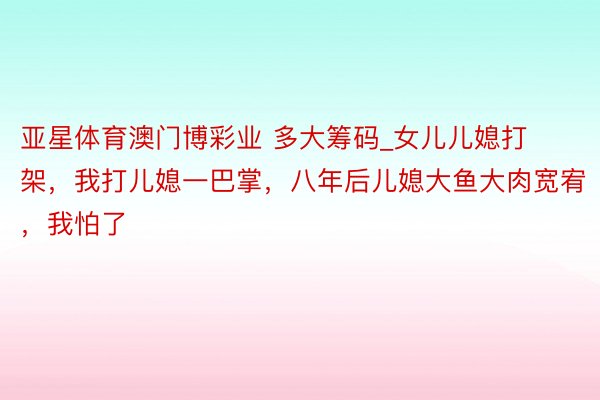 亚星体育澳门博彩业 多大筹码_女儿儿媳打架，我打儿媳一巴掌，八年后儿媳大鱼大肉宽宥，我怕了